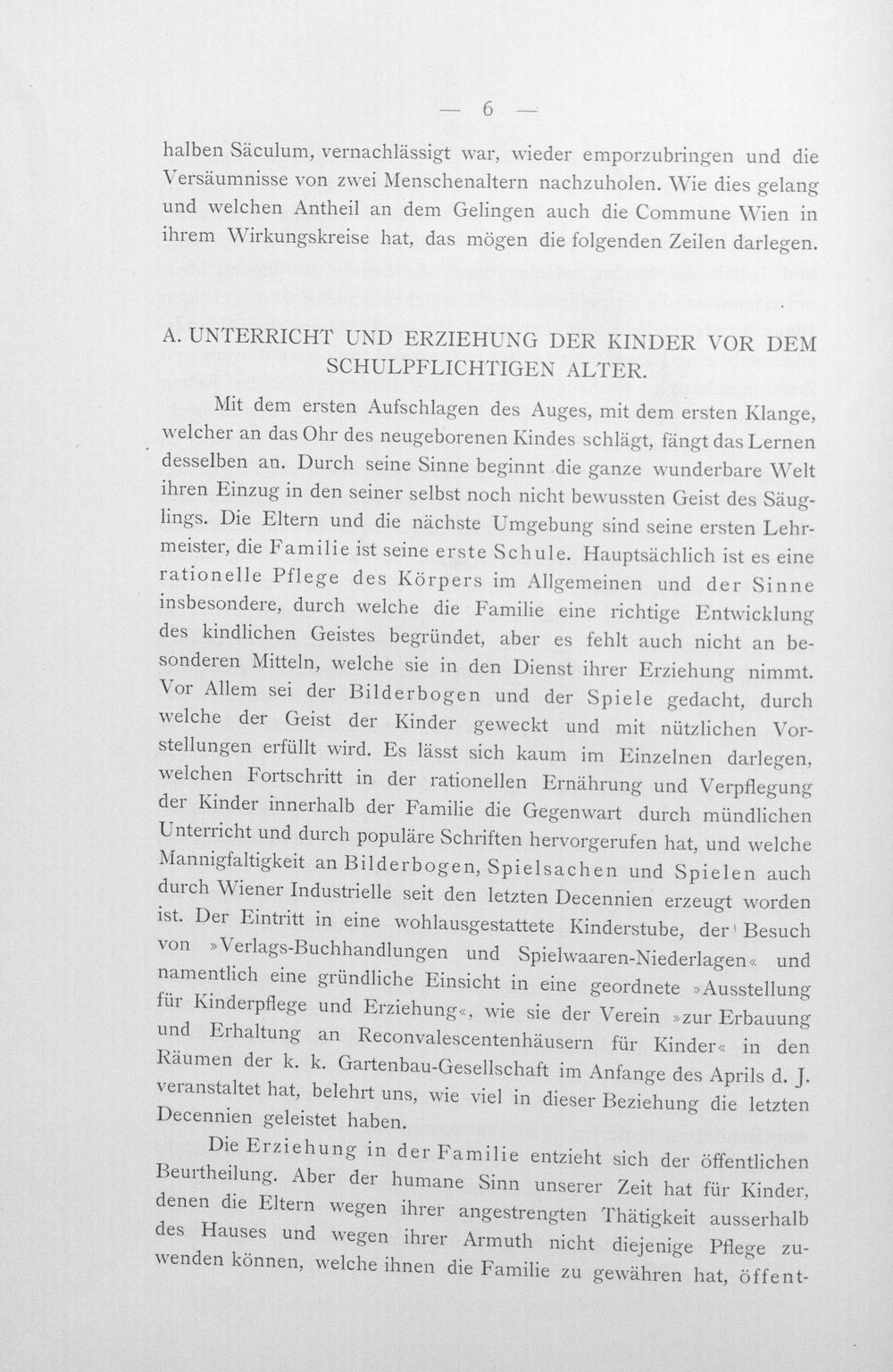 — 6 —

halben Säculum, vernachlässigt war, wieder emporzubringen und die Versäumnisse von zwei Menschenaltern nachzuholen. Wie dies gelang und welchen Antheil an dem Gelingen auch die Commune Wien in ihrem Wirkungskreise hat, das mögen die folgenden Zeilen darlegen.

A. UNTERRICHT UND ERZIEHUNG DER KINDER VOR DEM SCHULPFLICHTIGEN ALTER.

Mit dem ersten Aufschlagen des Auges, mit dem ersten Klange, welcher an das Ohr des neugeborenen Kindes schlägt, fängt das Lernen desselben an. Durch seine Sinne beginnt die ganze wunderbare Welt ihren Einzug in den seiner selbst noch nicht bewussten Geist des Säuglings. Die Eltern und die nächste Umgebung sind seine ersten Lehrmeister, die Familie ist seine erste Schule. Hauptsächlich ist es eine rationelle Pflege des Körpers im Allgemeinen und der Sinne insbesondere, durch welche die Familie eine richtige Entwicklung des kindlichen Geistes begründet, aber es fehlt auch nicht an besonderen Mitteln, welche sie in den Dienst ihrer Erziehung nimmt. Vor Allem sei der Bilderbogen und der Spiele gedacht, durch welche der Geist der Kinder geweckt und mit nützlichen Vorstellungen erfüllt wird. Es lässt sich kaum im Einzelnen darlegen, welchen Fortschritt in der rationellen Ernährung und Verpflegung der Kinder innerhalb der Familie die Gegenwart durch mündlichen Unterricht und durch populäre Schriften hervorgerufen hat, und welche Mannigfaltigkeit an Bilderbogen, Spielsachen und Spielen auch durch Wiener Industrielle seit den letzten Decennien erzeugt worden ist. Der Eintritt in eine wohlausgestattete Kinderstube, der Besuch von »Verlags-Buchhandlungen und Spielwaaren-Niederlagen« und namentlich eine gründliche Einsicht in eine geordnete »Ausstellung für Kinderpflege und Erziehung«, wie sie der Verein »zur Erbauung und Erhaltung an Reconvalescentenhäusern für Kinder« in den Räumen der k. k. Gartenbau-Gesellschaft im Anfange des Aprils d. J. veranstaltet hat, belehrt uns, wie viel in dieser Beziehung die letzten Decennien geleistet haben.

Die Erziehung in der Familie entzieht sich der öffentlichen Beurtheilung. Aber der humane Sinn unserer Zeit hat für Kinder, denen die Eltern wegen ihrer angestrengten Thätigkeit ausserhalb des Hauses und wegen ihrer Armuth nicht diejenige Pflege zuwenden können, welche ihnen die Familie zu gewähren hat, öffent-